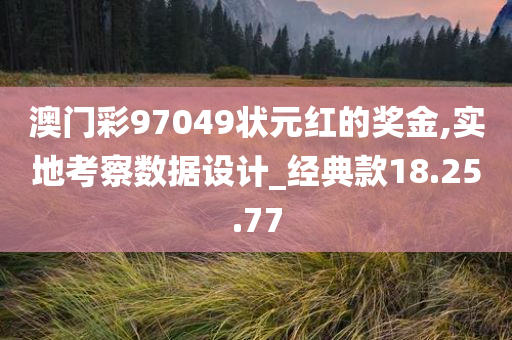 澳门彩97049状元红的奖金,实地考察数据设计_经典款18.25.77